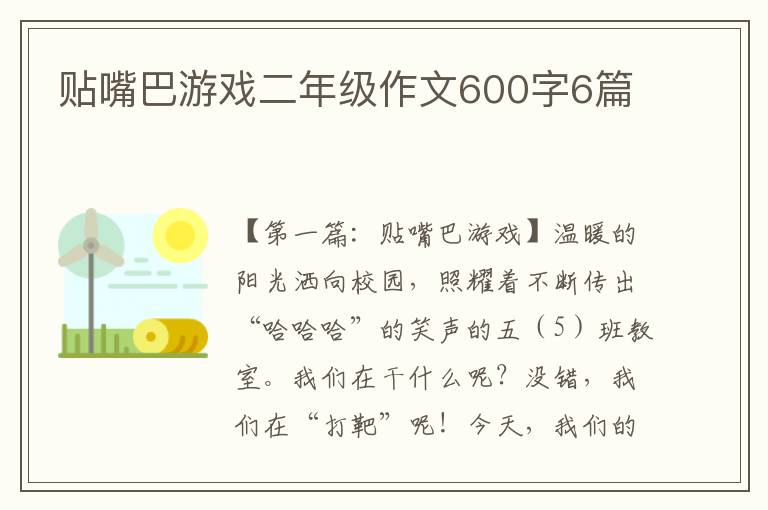 贴嘴巴游戏二年级作文600字6篇

【第一篇：贴嘴巴游戏】温暖的阳光洒向校园，照耀着不断传出“哈哈哈”的笑声的五（5）班教室。我们在干什么呢？没错，我们在“打靶”呢！今天，我们的